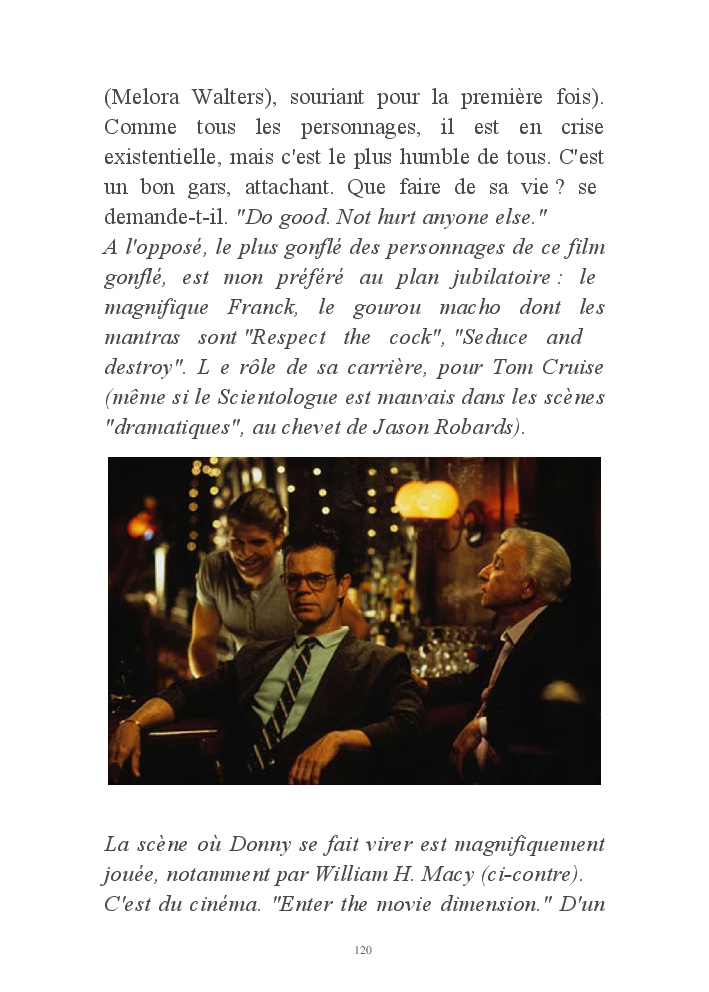 (Melora Walters), souriant pour la première fois). Comme tous les personnages, il est en crise existentielle, mais c'est le plus humble de tous. C'est un bon gars, attachant. Que faire de sa vie ? se demande-t-il. "Do good. Not hurt anyone else."
A l'opposé, le plus gonflé des personnages de ce film gonflé, est mon préféré au plan jubilatoire : le magnifique Franck, le gourou macho dont les mantras sont "Respect the cock", "Seduce and destroy". L e rôle de sa carrière, pour Tom Cruise (même si le Scientologue est mauvais dans les scènes "dramatiques", au chevet de Jason Robards).

La scène où Donny se fait virer est magnifiquement jouée, notamment par William H. Macy (ci-contre). C'est du cinéma. "Enter the movie dimension." D'un

120